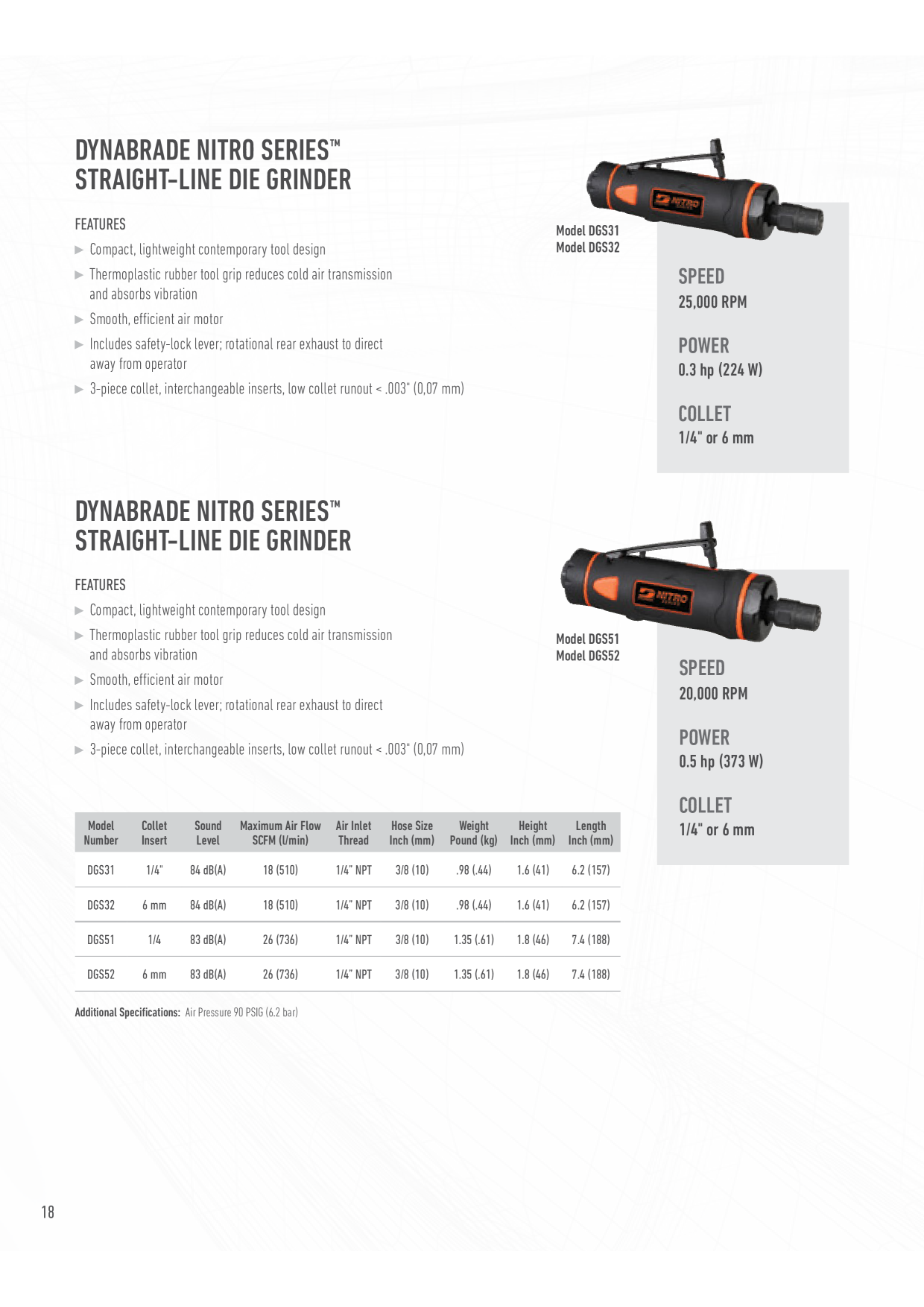 DYNABRADE NITRO SERIES™
STRAIGHT-LINE DIE GRINDER

FEATURES

▶ Compact, lightweight contemporary tool design

▶ Thermoplastic rubber tool grip reduces cold air transmission and absorbs vibration

▶ Smooth, efficient air motor

▶ Includes safety-lock lever; rotational rear exhaust to direct away from operator

▶ 3-piece collet, interchangeable inserts, low collet runout < .003" (0,07 mm)

NITRO

Model DGS31
Model DGS32

SPEED
25,000 RPM

POWER
0.3 hp (224 W)

COLLET
1/4" or 6 mm

DYNABRADE NITRO SERIES™
STRAIGHT-LINE DIE GRINDER

FEATURES

▶ Compact, lightweight contemporary tool design

▶ Thermoplastic rubber tool grip reduces cold air transmission and absorbs vibration

▶ Smooth, efficient air motor

▶ Includes safety-lock lever; rotational rear exhaust to direct away from operator

▶ 3-piece collet, interchangeable inserts, low collet runout < .003" (0,07 mm)

NITRO

Model DGS51
Model DGS52

SPEED
20,000 RPM

POWER
0.5 hp (373 W)

COLLET
1/4" or 6 mm

| Model Number | Collet Insert | Sound Level | Maximum Air Flow SCFM (l/min) | Air Inlet Thread | Hose Size Inch (mm) | Weight Pound (kg) | Height Inch (mm) | Length Inch (mm) |
|---|---|---|---|---|---|---|---|---|
| DGS31 | 1/4" | 84 dB(A) | 18 (510) | 1/4" NPT | 3/8 (10) | .98 (.44) | 1.6 (41) | 6.2 (157) |
| DGS32 | 6 mm | 84 dB(A) | 18 (510) | 1/4" NPT | 3/8 (10) | .98 (.44) | 1.6 (41) | 6.2 (157) |
| DGS51 | 1/4 | 83 dB(A) | 26 (736) | 1/4" NPT | 3/8 (10) | 1.35 (.61) | 1.8 (46) | 7.4 (188) |
| DGS52 | 6 mm | 83 dB(A) | 26 (736) | 1/4" NPT | 3/8 (10) | 1.35 (.61) | 1.8 (46) | 7.4 (188) |

Additional Specifications: Air Pressure 90 PSIG (6.2 bar)

18